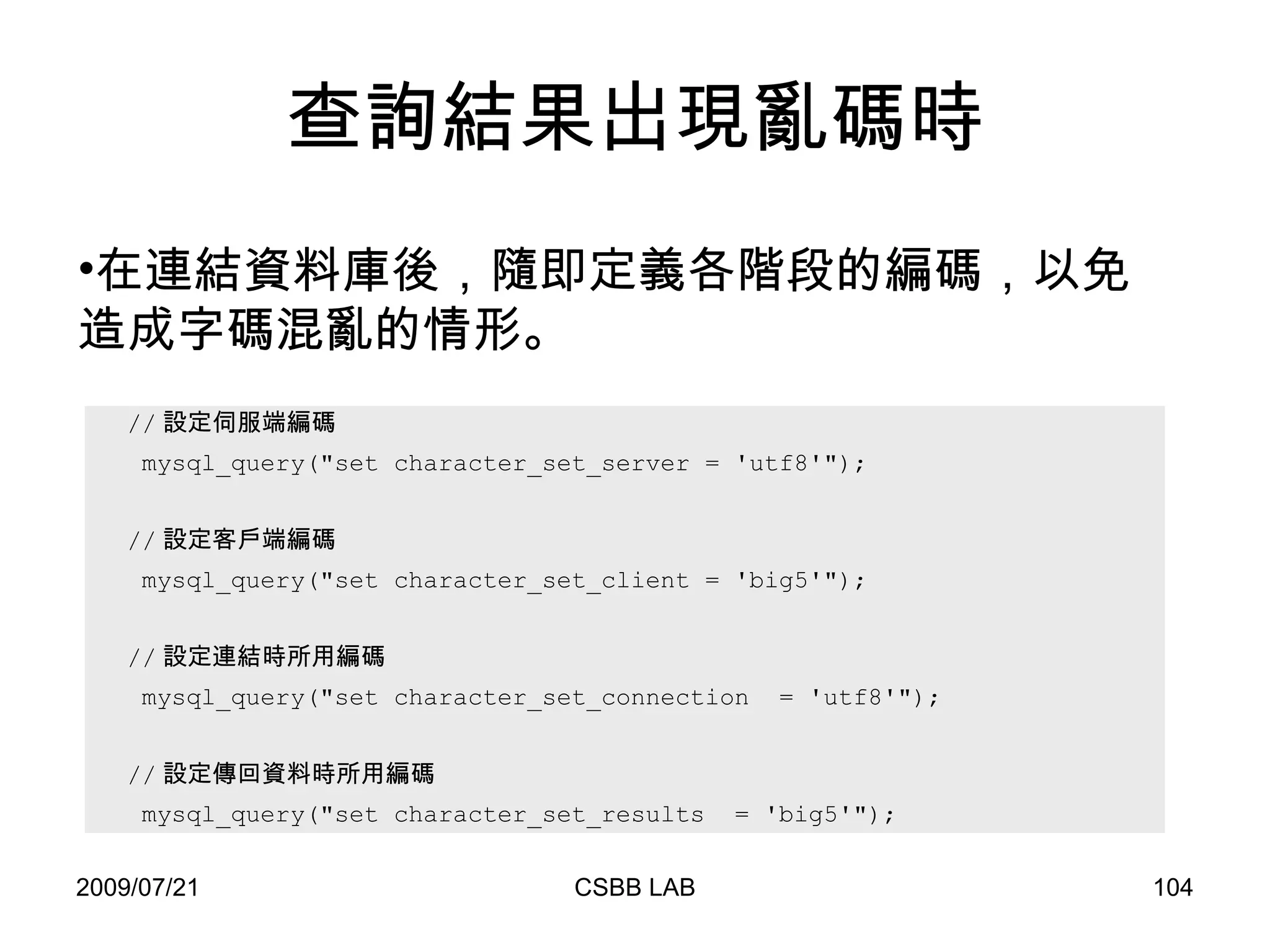 查詢結果出現亂碼時

•在連結資料庫後，隨即定義各階段的編碼，以免造成字碼混亂的情形。

// 設定伺服端編碼
mysql_query("set character_set_server = 'utf8'");

// 設定客戶端編碼
mysql_query("set character_set_client = 'big5'");

// 設定連結時所用編碼
mysql_query("set character_set_connection = 'utf8'");

// 設定傳回資料時所用編碼
mysql_query("set character_set_results = 'big5'");

2009/07/21

CSBB LAB

104